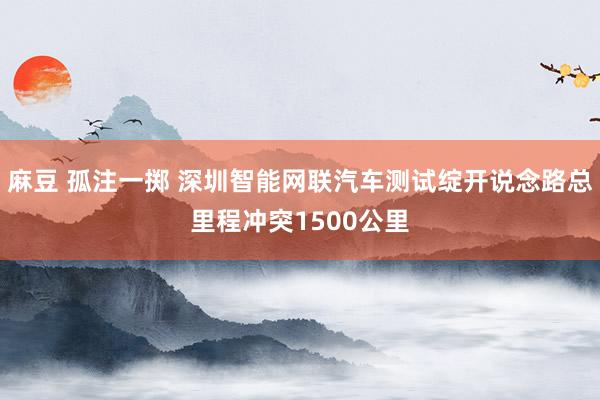 麻豆 孤注一掷 深圳智能网联汽车测试绽开说念路总里程冲突1500公里